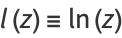 $l(z) \equiv \ln(z)$